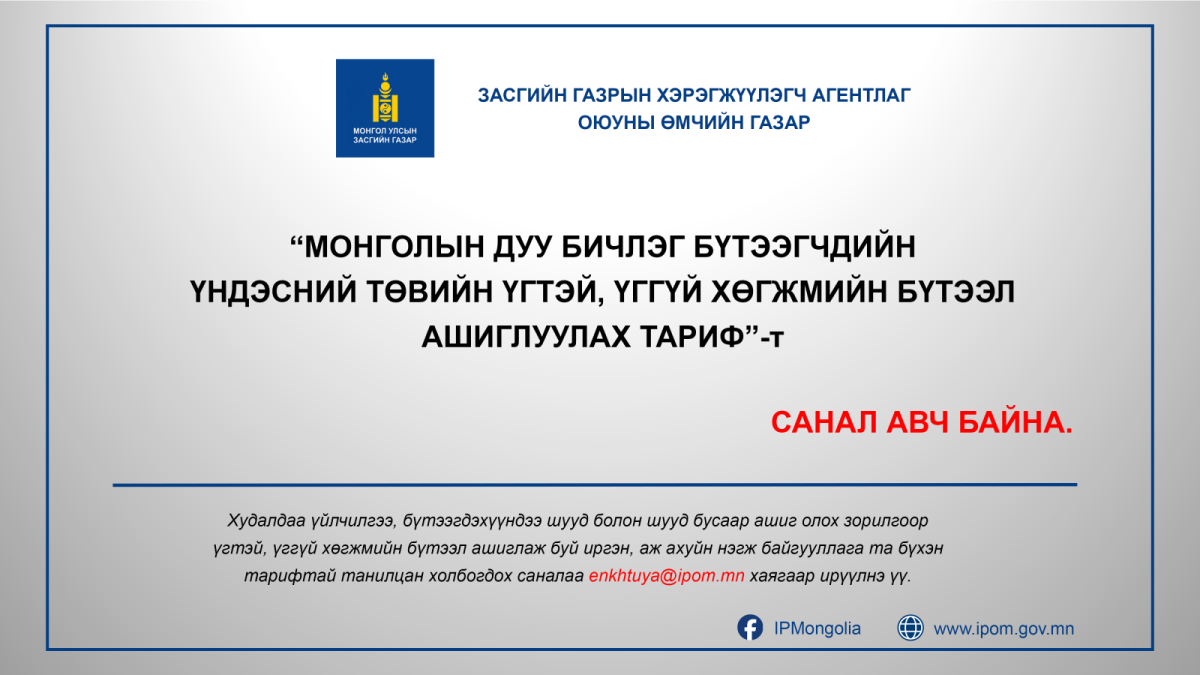 МОНГОЛ УЛСЫН ЗАСГИЙН ГАЗАР

ЗАСГИЙН ГАЗРЫН ХЭРЭГЖҮҮЛЭГЧ АГЕНТЛАГ
ОЮУНЫ ӨМЧИЙН ГАЗАР

“МОНГОЛЫН ДУУ БИЧЛЭГ БҮТЭЭГЧДИЙН ҮНДЭСНИЙ ТӨВИЙН ҮГТЭЙ, ҮГГҮЙ ХӨГЖМИЙН БҮТЭЭЛ АШИГЛУУЛАХ ТАРИФ”-т

САНАЛ АВЧ БАЙНА.

Худалдаа үйлчилгээ, бүтээгдэхүүндээ шууд болон шууд бусаар ашиг олох зорилгоор үгтэй, үггүй хөгжмийн бүтээл ашиглаж буй иргэн, аж ахуйн нэгж байгууллага та бүхэн тарифтай танилцан холбогдох саналаа enkhtuya@ipom.mn хаягаар ирүүлнэ үү.

IPMongolia

www.ipom.gov.mn